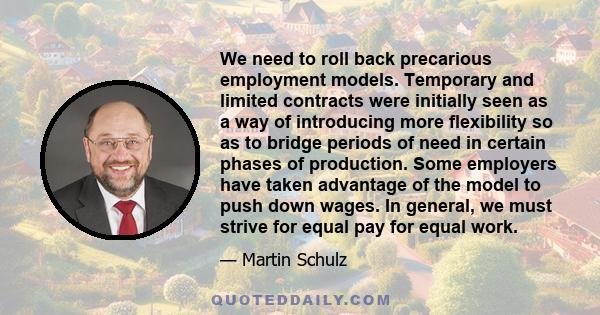 We need to roll back precarious employment models. Temporary and limited contracts were initially seen as a way of introducing more flexibility so as to bridge periods of need in certain phases of production. Some employers have taken advantage of the model to push down wages. In general, we must strive for equal pay for equal work.

— Martin Schulz

QUOTEDDAILY.COM